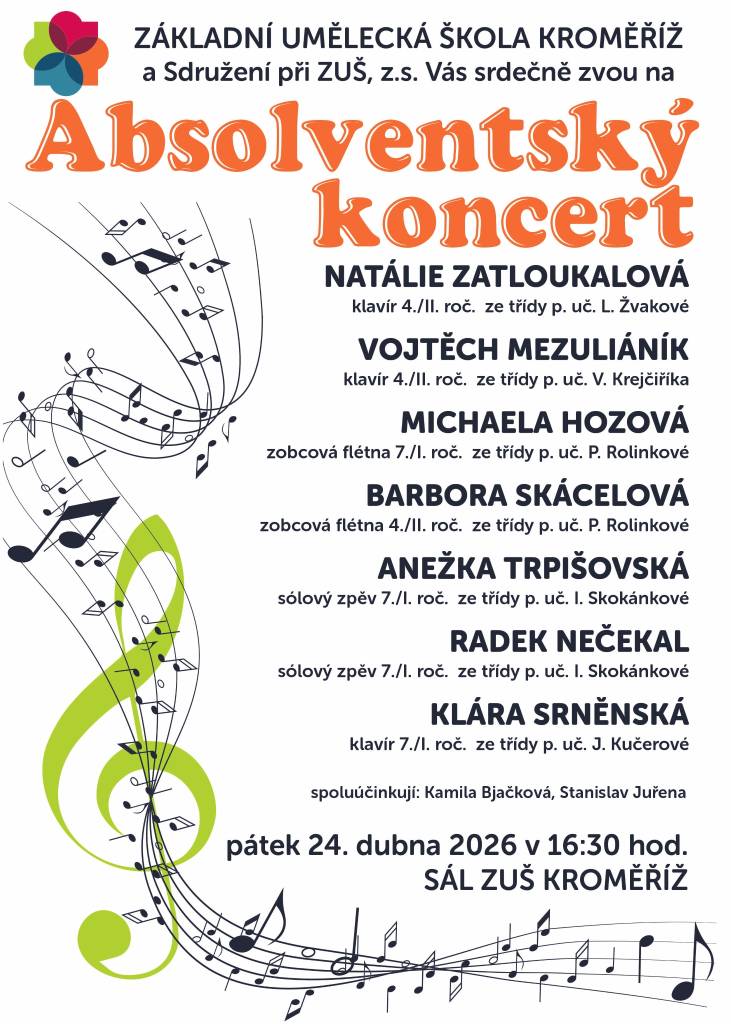 ZÁKLADNÍ UMĚLECKÁ ŠKOLA KROMĚŘÍŽ
a Sdružení při ZUŠ, z.s. Vás srdečně zvou na

Absolventský koncert

NATÁLIE ZATLOUKALOVÁ
klavír 4./II. roč. ze třídy p. uč. L. Žvakové

VOJTĚCH MEZULIÁNÍK
klavír 4./II. roč. ze třídy p. uč. V. Krejčiříka

MICHAELA HOZOVÁ
zobcová flétna 7./I. roč. ze třídy p. uč. P. Rolinkové

BARBORA SKÁCELOVÁ
zobcová flétna 4./II. roč. ze třídy p. uč. P. Rolinkové

ANEŽKA TRPIŠOVSKÁ
sólový zpěv 7./I. roč. ze třídy p. uč. I. Skokánkové

RADEK NEČEKAL
sólový zpěv 7./I. roč. ze třídy p. uč. I. Skokánkové

KLÁRA SRNĚNSKÁ
klavír 7./I. roč. ze třídy p. uč. J. Kučerové

spoluúčinkují: Kamila Bjačková, Stanislav Juřena

pátek 24. dubna 2026 v 16:30 hod.
SÁL ZUŠ KROMĚŘÍŽ